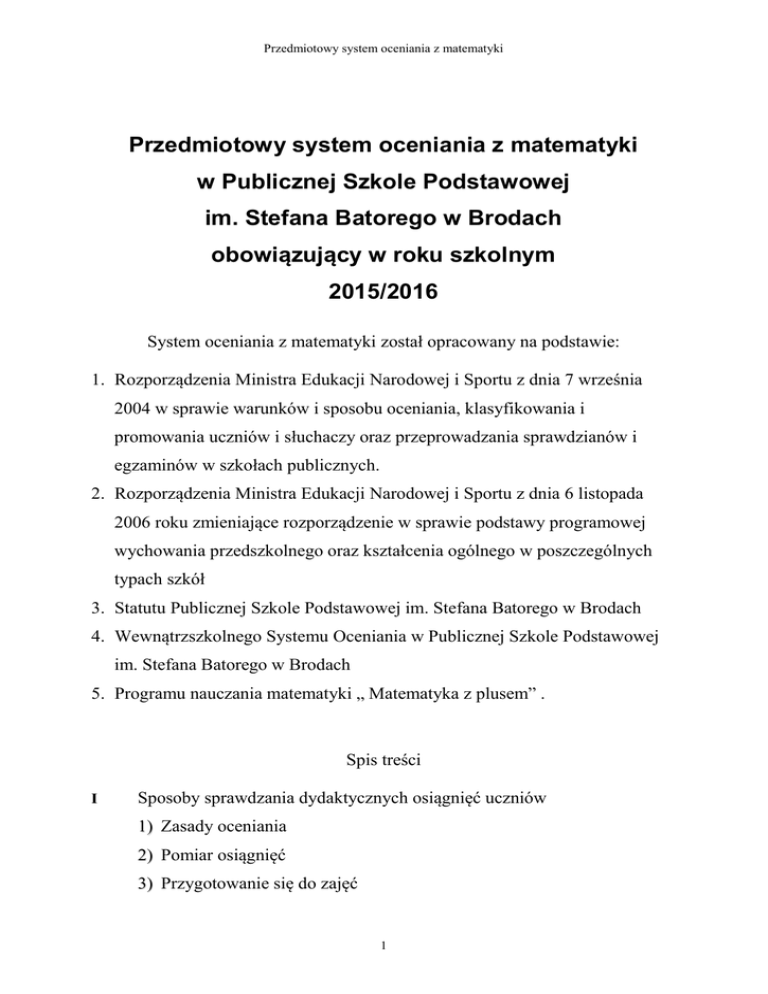 Przedmiotowy system oceniania z matematyki

Przedmiotowy system oceniania z matematyki w Publicznej Szkole Podstawowej im. Stefana Batorego w Brodach obowiązujący w roku szkolnym 2015/2016

System oceniania z matematyki został opracowany na podstawie:

1. Rozporządzenia Ministra Edukacji Narodowej i Sportu z dnia 7 września 2004 w sprawie warunków i sposobu oceniania, klasyfikowania i promowania uczniów i słuchaczy oraz przeprowadzania sprawdzianów i egzaminów w szkołach publicznych.
2. Rozporządzenia Ministra Edukacji Narodowej i Sportu z dnia 6 listopada 2006 roku zmieniające rozporządzenie w sprawie podstawy programowej wychowania przedszkolnego oraz kształcenia ogólnego w poszczególnych typach szkół
3. Statutu Publicznej Szkole Podstawowej im. Stefana Batorego w Brodach
4. Wewnątrzszkolnego Systemu Oceniania w Publicznej Szkole Podstawowej im. Stefana Batorego w Brodach
5. Programu nauczania matematyki „ Matematyka z plusem” .

Spis treści

I Sposoby sprawdzania dydaktycznych osiągnięć uczniów
1) Zasady oceniania
2) Pomiar osiągnięć
3) Przygotowanie się do zajęć

1